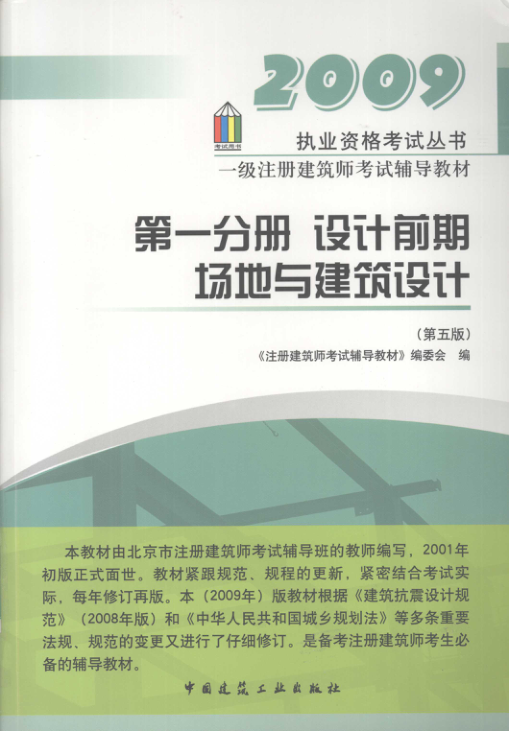 2009

执业资格考试丛书
一级注册建筑师考试辅导教材

第一分册 设计前期
场地与建筑设计

(第五版)

《注册建筑师考试辅导教材》编委会 编

本教材由北京市注册建筑师考试辅导班的教师编写，2001年初版正式面世。教材紧跟规范、规程的更新，紧密结合考试实际，每年修订再版。本（2009年）版教材根据《建筑抗震设计规范》（2008年版）和《中华人民共和国城乡规划法》等多条重要法规、规范的变更又进行了仔细修订。是备考注册建筑师考生必备的辅导教材。

中国建筑工业出版社